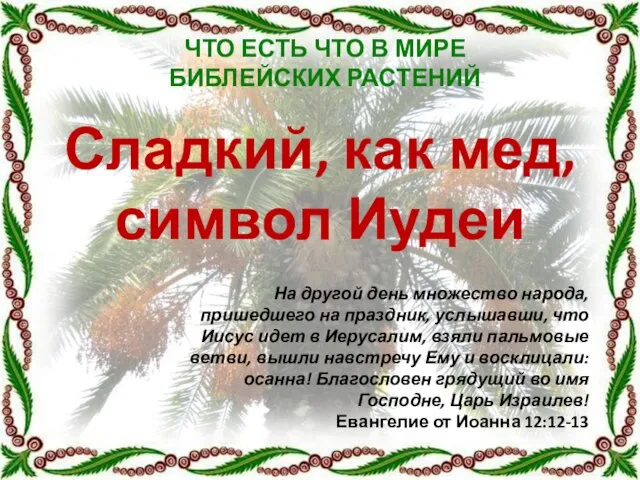 ЧТО ЕСТЬ ЧТО В МИРЕ БИБЛЕЙСКИХ РАСТЕНИЙ

Сладкий, как мед, символ Иудеи

На другой день множество народа, пришедшего на праздник, услышавши, что Иисус идет в Иерусалим, взяли пальмовые ветви, вышли навстречу Ему и восклицали: осанна! Благословен грядущий во имя Господне, Царь Израилев!
Евангелие от Иоанна 12:12-13